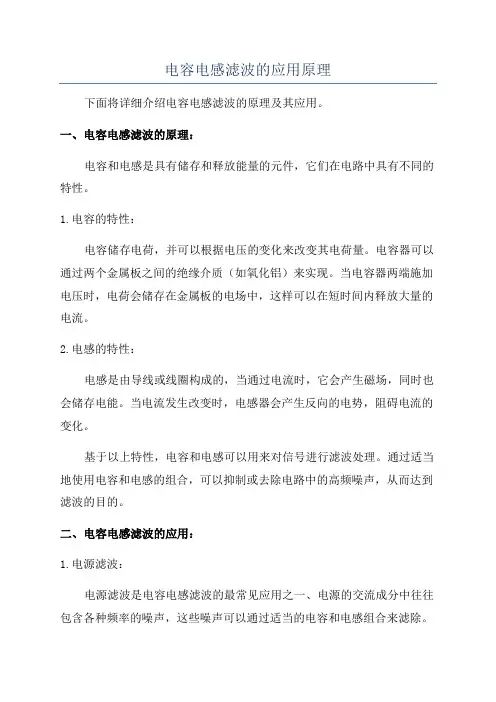 电容电感滤波的应用原理

下面将详细介绍电容电感滤波的原理及其应用。

一、电容电感滤波的原理：

电容和电感是具有储存和释放能量的元件，它们在电路中具有不同的特性。

1. 电容的特性：

电容储存电荷，并可以根据电压的变化来改变其电荷量。电容器可以通过两个金属板之间的绝缘介质（如氧化铝）来实现。当电容器两端施加电压时，电荷会储存在金属板的电场中，这样可以在短时间内释放大量的电流。

2. 电感的特性：

电感是由导线或线圈构成的，当通过电流时，它会产生磁场，同时也会储存电能。当电流发生改变时，电感器会产生反向的电势，阻碍电流的变化。

基于以上特性，电容和电感可以用来对信号进行滤波处理。通过适当地使用电容和电感的组合，可以抑制或去除电路中的高频噪声，从而达到滤波的目的。

二、电容电感滤波的应用：

1. 电源滤波：

电源滤波是电容电感滤波的最常见应用之一、电源的交流成分中往往包含各种频率的噪声，这些噪声可以通过适当的电容和电感组合来滤除。